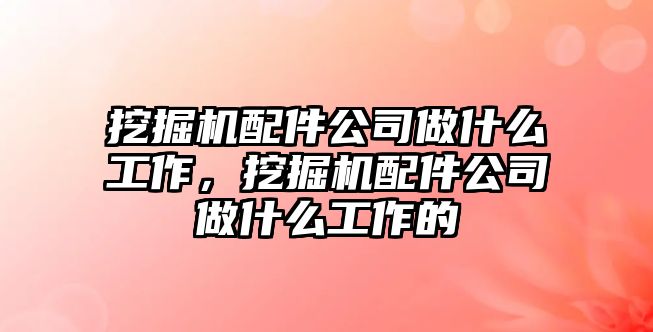 挖掘机配件公司做什么工作，挖掘机配件公司做什么工作的